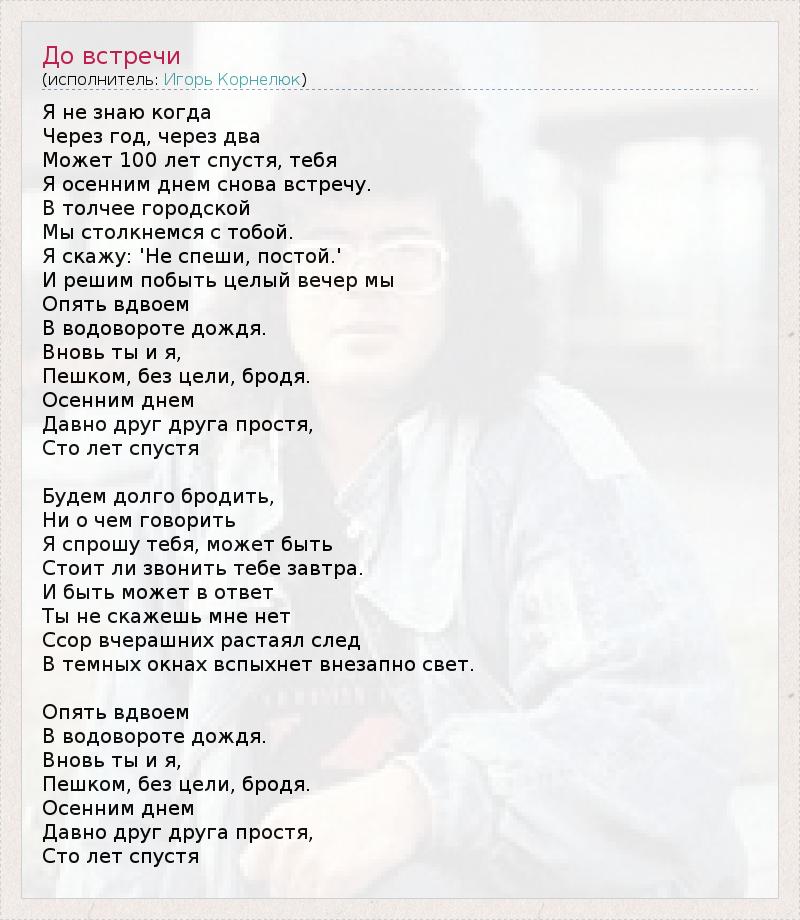 До встречи
(исполнитель: Игорь Корнелюк)

Я не знаю когда
Через год, через два
Может 100 лет спустя, тебя
Я осенним днем снова встречу.
В толчее городской
Мы столкнемся с тобой.
Я скажу: 'Не спеши, постой.'
И решим побыть целый вечер мы
Опять вдвоем
В водовороте дождя.
Вновь ты и я,
Пешком, без цели, бродя.
Осенним днем
Давно друг друга простя,
Сто лет спустя

Будем долго бродить,
Ни о чем говорить
Я спрошу тебя, может быть
Стоит ли звонить тебе завтра.
И быть может в ответ
Ты не скажешь мне нет
Ссор вчерашних растаял след
В темных окнах вспыхнет внезапно свет.

Опять вдвоем
В водовороте дождя.
Вновь ты и я,
Пешком, без цели, бродя.
Осенним днем
Давно друг друга простя,
Сто лет спустя